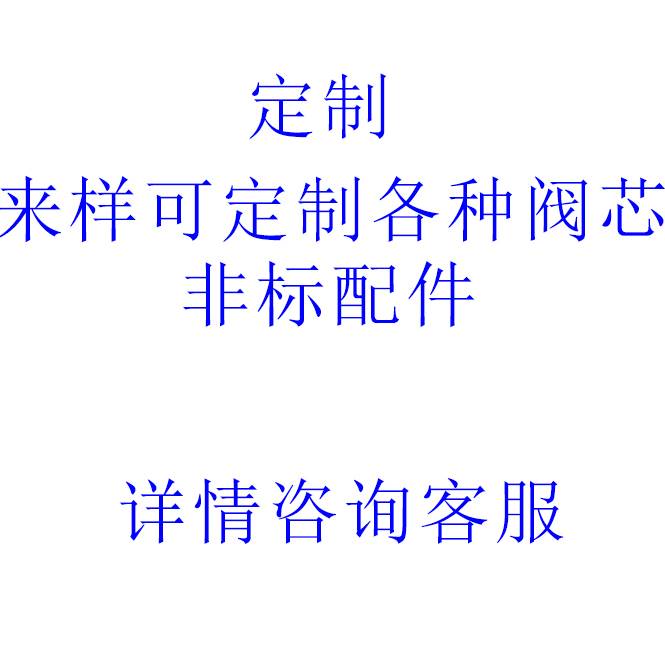 定制
来样可定制各种阀芯
非标配件

详情咨询客服